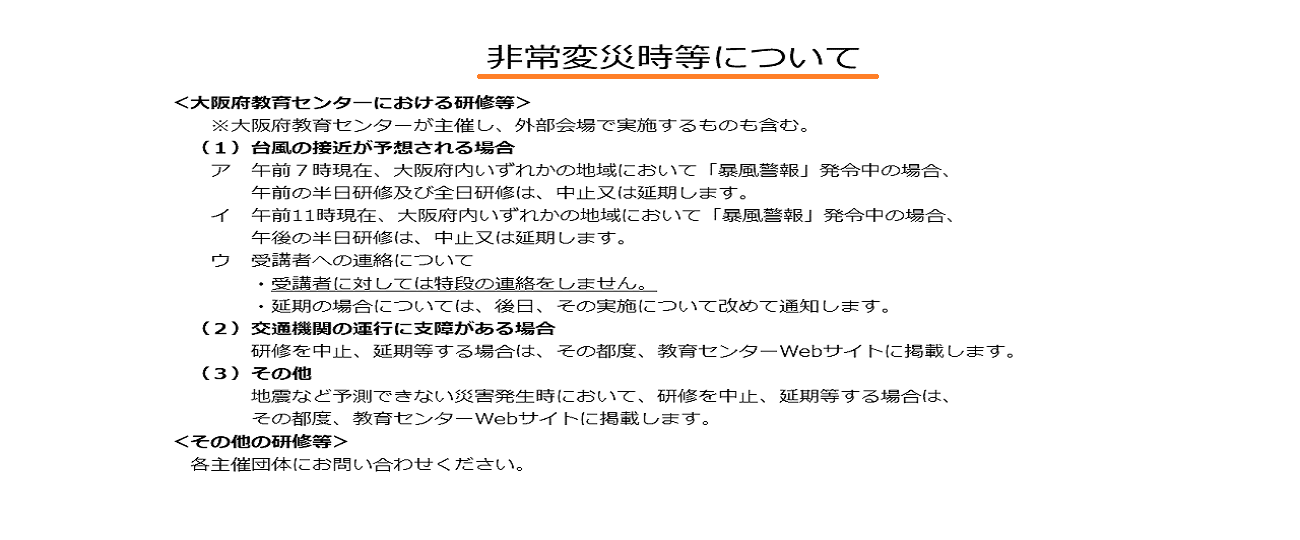 非常変災時等について

＜大阪府教育センターにおける研修等＞

※大阪府教育センターが主催し、外部会場で実施するものも含む。

（１）台風の接近が予想される場合

ア　午前７時現在、大阪府内いずれかの地域において「暴風警報」発令中の場合、午前の半日研修及び全日研修は、中止又は延期します。

イ　午前11時現在、大阪府内いずれかの地域において「暴風警報」発令中の場合、午後の半日研修は、中止又は延期します。

ウ　受講者への連絡について

・受講者に対しては特段の連絡をしません。

・延期の場合については、後日、その実施について改めて通知します。

（２）交通機関の運行に支障がある場合

研修を中止、延期等する場合は、その都度、教育センターWebサイトに掲載します。

（３）その他

地震など予測できない災害発生時において、研修を中止、延期等する場合は、その都度、教育センターWebサイトに掲載します。

＜その他の研修等＞

各主催団体にお問い合わせください。